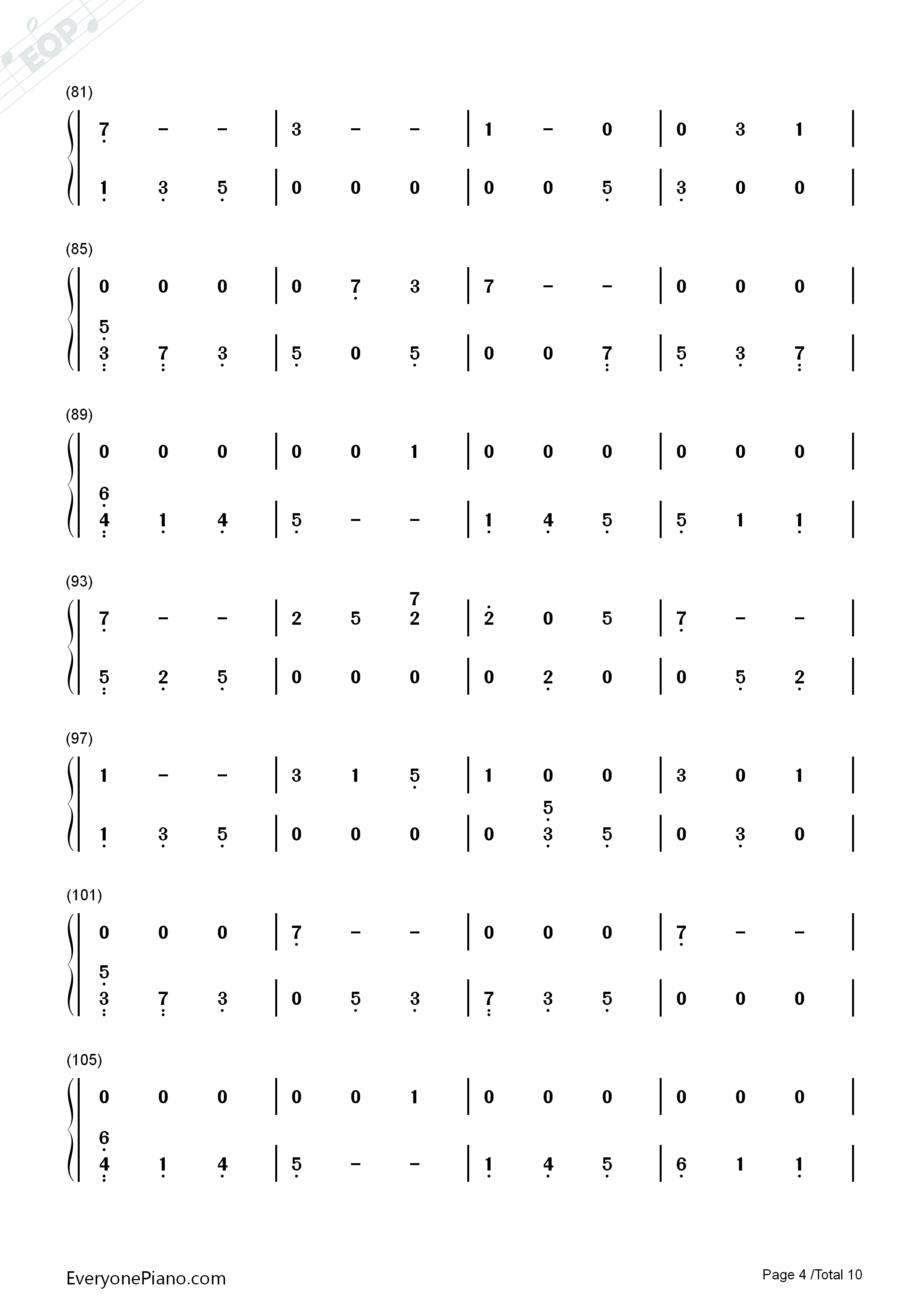 (81)

7 - - | 3 - - | 1 - 0 | 0 3 1 |

1 3 5 | 0 0 0 | 0 0 5 | 3 0 0 |

(85)

0 0 0 | 0 7 3 | 7 - - | 0 0 0 |

5
3 7 3 | 5 0 5 | 0 0 7 | 5 3 7 |

(89)

0 0 0 | 0 0 1 | 0 0 0 | 0 0 0 |

6
4 1 4 | 5 - - | 1 4 5 | 5 1 1 |

(93)

7
7 - - | 2 5 2 | 2 0 5 | 7 - - |

5 2 5 | 0 0 0 | 0 2 0 | 0 5 2 |

(97)

1 - - | 3 1 5 | 1 0 0 | 3 0 1 |

5
1 3 5 | 0 0 0 | 0 3 5 | 0 3 0 |

(101)

0 0 0 | 7 - - | 0 0 0 | 7 - - |

5
3 7 3 | 0 5 3 | 7 3 5 | 0 0 0 |

(105)

0 0 0 | 0 0 1 | 0 0 0 | 0 0 0 |

6
4 1 4 | 5 - - | 1 4 5 | 6 1 1 |

EveryonePiano.com

Page 4 /Total 10

EOP